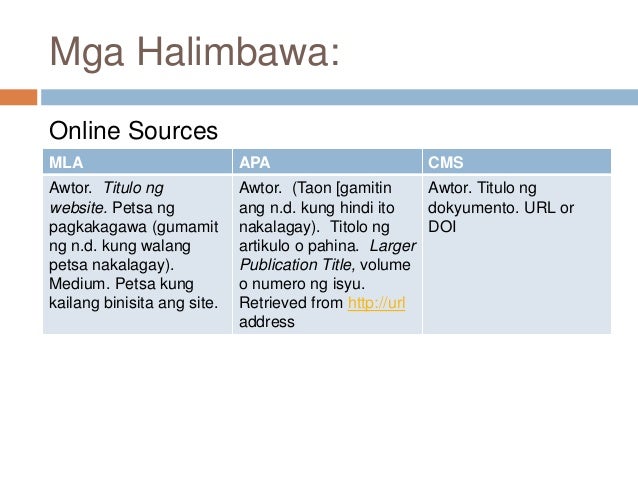 Mga Halimbawa:

Online Sources

| MLA | APA | CMS |
|---|---|---|
| Awtor. Titulo ng website. Petsa ng pagkakagawa (gumamit ng n.d. kung walang petsa nakalagay). Medium. Petsa kung kailang binisita ang site. | Awtor. (Taon [gamitin ang n.d. kung hindi ito nakalagay). Titolo ng artikulo o pahina. Larger Publication Title, volume o numero ng isyu. Retrieved from http://url address | Awtor. Titulo ng dokyumento. URL or DOI |